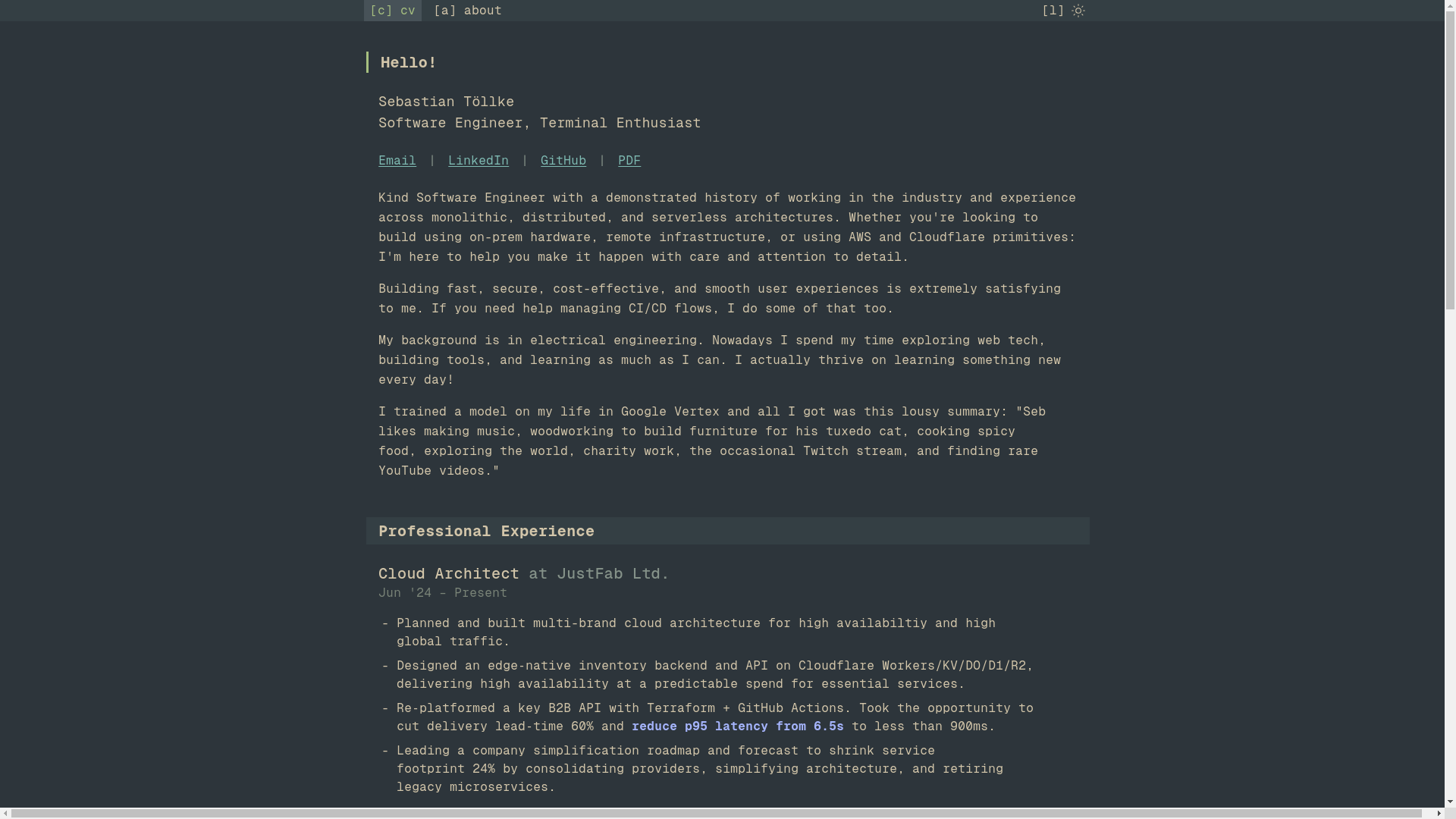 [c] cv [a] about [l]

Hello!

Sebastian Töllke
Software Engineer, Terminal Enthusiast

Email | LinkedIn | GitHub | PDF

Kind Software Engineer with a demonstrated history of working in the industry and experience across monolithic, distributed, and serverless architectures. Whether you're looking to build using on-prem hardware, remote infrastructure, or using AWS and Cloudflare primitives: I'm here to help you make it happen with care and attention to detail.

Building fast, secure, cost-effective, and smooth user experiences is extremely satisfying to me. If you need help managing CI/CD flows, I do some of that too.

My background is in electrical engineering. Nowadays I spend my time exploring web tech, building tools, and learning as much as I can. I actually thrive on learning something new every day!

I trained a model on my life in Google Vertex and all I got was this lousy summary: "Seb likes making music, woodworking to build furniture for his tuxedo cat, cooking spicy food, exploring the world, charity work, the occasional Twitch stream, and finding rare YouTube videos."

Professional Experience

Cloud Architect at JustFab Ltd.
Jun '24 - Present

- Planned and built multi-brand cloud architecture for high availabiltiy and high global traffic.
- Designed an edge-native inventory backend and API on Cloudflare Workers/KV/DO/D1/R2, delivering high availability at a predictable spend for essential services.
- Re-platformed a key B2B API with Terraform + GitHub Actions. Took the opportunity to cut delivery lead-time 60% and reduce p95 latency from 6.5s to less than 900ms.
- Leading a company simplification roadmap and forecast to shrink service footprint 24% by consolidating providers, simplifying architecture, and retiring legacy microservices.